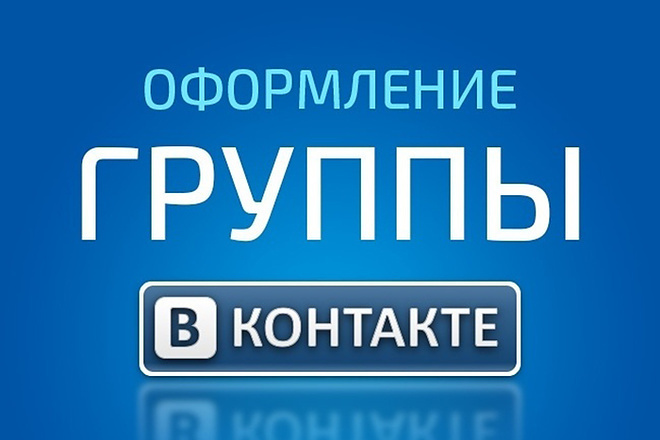 ОФОРМЛЕНИЕ
ГРУППЫ
В КОНТАКТЕ